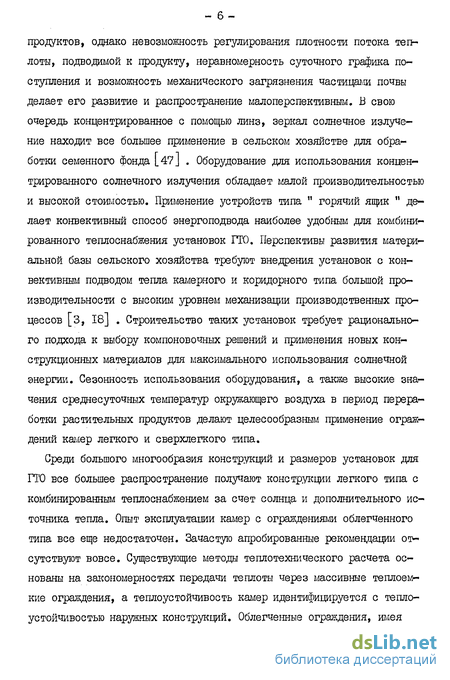 - 6 -

продуктов, однако невозможность регулирования плотности потока теплоты, подводимой к продукту, неравномерность суточного графика поступления и возможность механического загрязнения частицами почвы делает его развитие и распространение малоперспективным. В свою очередь концентрированное с помощью линз, зеркал солнечное излучение находит все большее применение в сельском хозяйстве для обработки семенного фонда [47] . Оборудование для использования концентрированного солнечного излучения обладает малой производительностью и высокой стоимостью. Применение устройств типа " горячий ящик " делает конвективный способ энергоподвода наиболее удобным для комбинированного теплоснабжения установок ГТО. Перспективы развития материальной базы сельского хозяйства требуют внедрения установок с конвективным подводом тепла камерного и коридорного типа большой производительности с высоким уровнем механизации производственных процессов [3, 18] . Строительство таких установок требует рационального подхода к выбору компоновочных решений и применения новых конструкционных материалов для максимального использования солнечной энергии. Сезонность использования оборудования, а также высокие значения среднесуточных температур окружающего воздуха в период переработки растительных продуктов делают целесообразным применение ограждений камер легкого и сверхлегкого типа.

Среди большого многообразия конструкций и размеров установок для ГТО все большее распространение получают конструкции легкого типа с комбинированным теплоснабжением за счет солнца и дополнительного источника тепла. Опыт эксплуатации камер с ограждениями облегченного типа все еще недостаточен. Зачастую апробированные рекомендации отсутствуют вовсе. Существующие методы теплотехнического расчета основаны на закономерностях передачи теплоты через массивные теплоемкие ограждения, а теплоустойчивость камер идентифицируется с теплоустойчивостью наружных конструкций. Облегченные ограждения, имея

dsLib.net
библиотека диссертаций